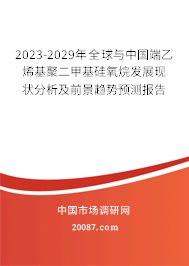 2023-2029年全球与中国端乙烯基聚二甲基硅氧烷发展现状分析及前景趋势预测报告

中国市场调研网

20087.com